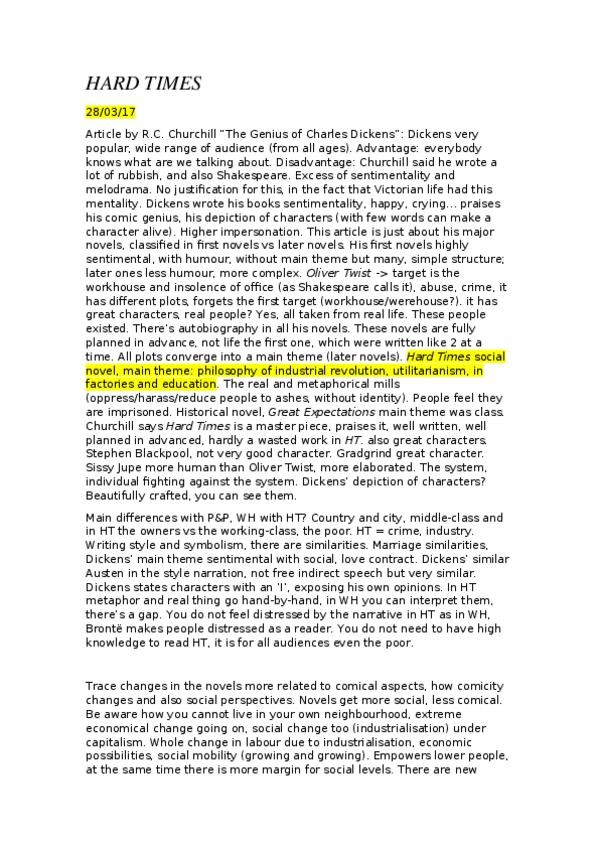 HARD TIMES

28/03/17

Article by R.C. Churchill "The Genius of Charles Dickens": Dickens very popular, wide range of audience (from all ages). Advantage: everybody knows what are we talking about. Disadvantage: Churchill said he wrote a lot of rubbish, and also Shakespeare. Excess of sentimentality and melodrama. No justification for this, in the fact that Victorian life had this mentality. Dickens wrote his books sentimentality, happy, crying... praises his comic genius, his depiction of characters (with few words can make a character alive). Higher impersonation. This article is just about his major novels, classified in first novels vs later novels. His first novels highly sentimental, with humour, without main theme but many, simple structure; later ones less humour, more complex. Oliver Twist -> target is the workhouse and insolence of office (as Shakespeare calls it), abuse, crime, it has different plots, forgets the first target (workhouse/werehouse?). it has great characters, real people? Yes, all taken from real life. These people existed. There's autobiography in all his novels. These novels are fully planned in advance, not life the first one, which were written like 2 at a time. All plots converge into a main theme (later novels). Hard Times social novel, main theme: philosophy of industrial revolution, utilitarianism, in factories and education. The real and metaphorical mills (oppress/harass/reduce people to ashes, without identity). People feel they are imprisoned. Historical novel, Great Expectations main theme was class. Churchill says Hard Times is a master piece, praises it, well written, well planned in advanced, hardly a wasted work in HT. also great characters. Stephen Blackpool, not very good character. Gradgrind great character. Sissy Jupe more human than Oliver Twist, more elaborated. The system, individual fighting against the system. Dickens' depiction of characters? Beautifully crafted, you can see them.

Main differences with P&P, WH with HT? Country and city, middle-class and in HT the owners vs the working-class, the poor. HT = crime, industry. Writing style and symbolism, there are similarities. Marriage similarities, Dickens' main theme sentimental with social, love contract. Dickens' similar Austen in the style narration, not free indirect speech but very similar. Dickens states characters with an 'I', exposing his own opinions. In HT metaphor and real thing go hand-by-hand, in WH you can interpret them, there's a gap. You do not feel distressed by the narrative in HT as in WH, Brontë makes people distressed as a reader. You do not need to have high knowledge to read HT, it is for all audiences even the poor.

Trace changes in the novels more related to comical aspects, how comicity changes and also social perspectives. Novels get more social, less comical. Be aware how you cannot live in your own neighbourhood, extreme economical change going on, social change too (industrialisation) under capitalism. Whole change in labour due to industrialisation, economic possibilities, social mobility (growing and growing). Empowers lower people, at the same time there is more margin for social levels. There are new